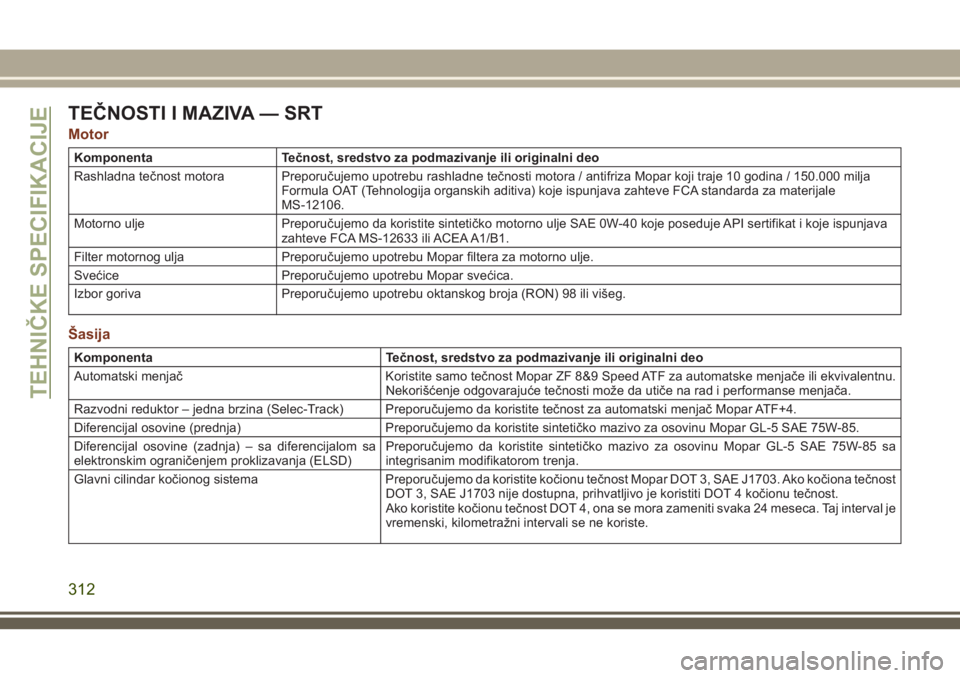 TEHNIČKE SPECIFIKACIJE

TEČNOSTI I MAZIVA — SRT

Motor

| Komponenta | Tečnost, sredstvo za podmazivanje ili originalni deo |
|---|---|
| Rashladna tečnost motora | Preporučujemo upotrebu rashladne tečnosti motora / antifriza Mopar koji traje 10 godina / 150.000 milja Formula OAT (Tehnologija organskih aditiva) koje ispunjava zahteve FCA standarda za materijale MS-12106. |
| Motorno ulje | Preporučujemo da koristite sintetičko motorno ulje SAE 0W-40 koje poseduje API sertifikat i koje ispunjava zahteve FCA MS-12633 ili ACEA A1/B1. |
| Filter motornog ulja | Preporučujemo upotrebu Mopar filtera za motorno ulje. |
| Svećice | Preporučujemo upotrebu Mopar svećica. |
| Izbor goriva | Preporučujemo upotrebu oktanskog broja (RON) 98 ili višeg. |

Šasija

| Komponenta | Tečnost, sredstvo za podmazivanje ili originalni deo |
|---|---|
| Automatski menjač | Koristite samo tečnost Mopar ZF 8&9 Speed ATF za automatske menjače ili ekvivalentnu. Nekorišćenje odgovarajuće tečnosti može da utiče na rad i performanse menjača. |
| Razvodni reduktor – jedna brzina (Selec-Track) | Preporučujemo da koristite tečnost za automatski menjač Mopar ATF+4. |
| Diferencijal osovine (prednja) | Preporučujemo da koristite sintetičko mazivo za osovinu Mopar GL-5 SAE 75W-85. |
| Diferencijal osovine (zadnja) – sa diferencijalom sa elektronskim ograničenjem proklizavanja (ELSD) | Preporučujemo da koristite sintetičko mazivo za osovinu Mopar GL-5 SAE 75W-85 sa integrisanim modifikatorom trenja. |
| Glavni cilindar kočionog sistema | Preporučujemo da koristite kočionu tečnost Mopar DOT 3, SAE J1703. Ako kočiona tečnost DOT 3, SAE J1703 nije dostupna, prihvatljivo je koristiti DOT 4 kočionu tečnost. Ako koristite kočionu tečnost DOT 4, ona se mora zameniti svaka 24 meseca. Taj interval je vremenski, kilometražni intervali se ne koriste. |

312

carmanualsonline.info